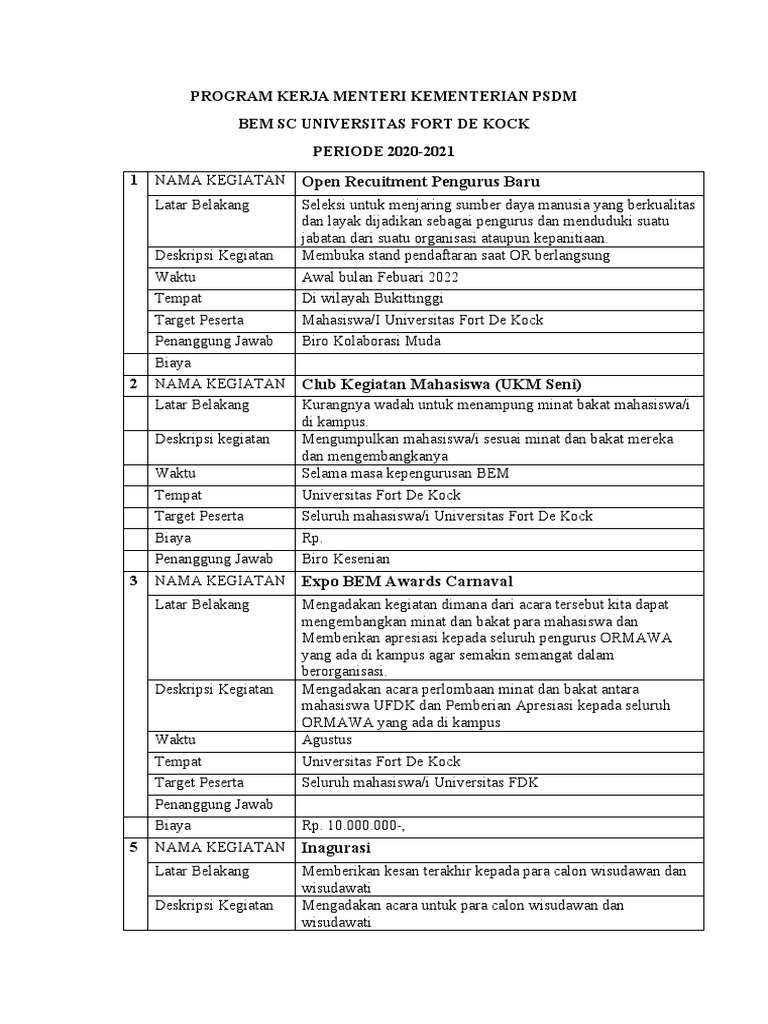 PROGRAM KERJA MENTERI KEMENTERIAN PSDM

BEM SC UNIVERSITAS FORT DE KOCK

PERIODE 2020-2021

| 1 | NAMA KEGIATAN | Open Recuitment Pengurus Baru |
|---|---|---|
| | Latar Belakang | Seleksi untuk menjaring sumber daya manusia yang berkualitas dan layak dijadikan sebagai pengurus dan menduduki suatu jabatan dari suatu organisasi ataupun kepanitiaan. |
| | Deskripsi Kegiatan | Membuka stand pendaftaran saat OR berlangsung |
| | Waktu | Awal bulan Febuari 2022 |
| | Tempat | Di wilayah Bukittinggi |
| | Target Peserta | Mahasiswa/I Universitas Fort De Kock |
| | Penanggung Jawab | Biro Kolaborasi Muda |
| | Biaya | |
| 2 | NAMA KEGIATAN | Club Kegiatan Mahasiswa (UKM Seni) |
| | Latar Belakang | Kurangnya wadah untuk menampung minat bakat mahasiswa/i di kampus. |
| | Deskripsi kegiatan | Mengumpulkan mahasiswa/i sesuai minat dan bakat mereka dan mengembangkanya |
| | Waktu | Selama masa kepengurusan BEM |
| | Tempat | Universitas Fort De Kock |
| | Target Peserta | Seluruh mahasiswa/i Universitas Fort De Kock |
| | Biaya | Rp. |
| | Penanggung Jawab | Biro Kesenian |
| 3 | NAMA KEGIATAN | Expo BEM Awards Carnaval |
| | Latar Belakang | Mengadakan kegiatan dimana dari acara tersebut kita dapat mengembangkan minat dan bakat para mahasiswa dan Memberikan apresiasi kepada seluruh pengurus ORMAWA yang ada di kampus agar semakin semangat dalam berorganisasi. |
| | Deskripsi Kegiatan | Mengadakan acara perlombaan minat dan bakat antara mahasiswa UFDK dan Pemberian Apresiasi kepada seluruh ORMAWA yang ada di kampus |
| | Waktu | Agustus |
| | Tempat | Universitas Fort De Kock |
| | Target Peserta | Seluruh mahasiswa/i Universitas FDK |
| | Penanggung Jawab | |
| | Biaya | Rp. 10.000.000-, |
| 5 | NAMA KEGIATAN | Inagurasi |
| | Latar Belakang | Memberikan kesan terakhir kepada para calon wisudawan dan wisudawati |
| | Deskripsi Kegiatan | Mengadakan acara untuk para calon wisudawan dan wisudawati |